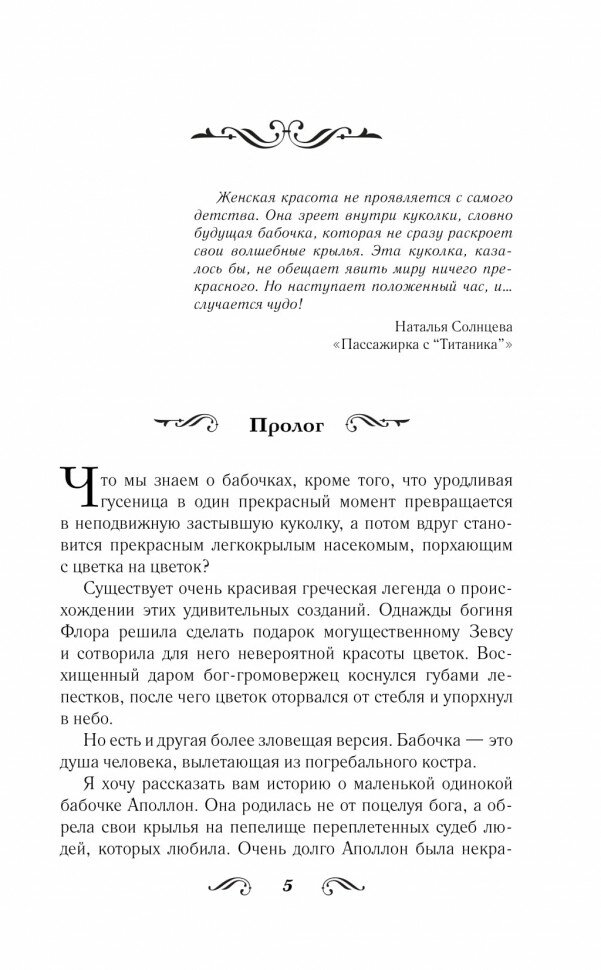 Женская красота не проявляется с самого детства. Она зреет внутри куколки, словно будущая бабочка, которая не сразу раскроет свои волшебные крылья. Эта куколка, казалось бы, не обещает явить миру ничего прекрасного. Но наступает положенный час, и… случается чудо!

Наталья Солнцева
«Пассажирка с “Титаника”»

Пролог

Что мы знаем о бабочках, кроме того, что уродливая гусеница в один прекрасный момент превращается в неподвижную застывшую куколку, а потом вдруг становится прекрасным легкокрылым насекомым, порхающим с цветка на цветок?

Существует очень красивая греческая легенда о происхождении этих удивительных созданий. Однажды богиня Флора решила сделать подарок могущественному Зевсу и сотворила для него невероятной красоты цветок. Восхищенный даром бог-громовержец коснулся губами лепестков, после чего цветок оторвался от стебля и упорхнул в небо.

Но есть и другая более зловещая версия. Бабочка — это душа человека, вылетающая из погребального костра.

Я хочу рассказать вам историю о маленькой одинокой бабочке Аполлон. Она родилась не от поцелуя бога, а обрела свои крылья на пепелище переплетенных судеб людей, которых любила. Очень долго Аполлон была некра-

5